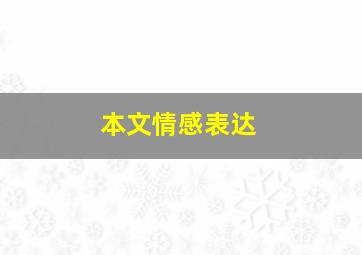 本文情感表达